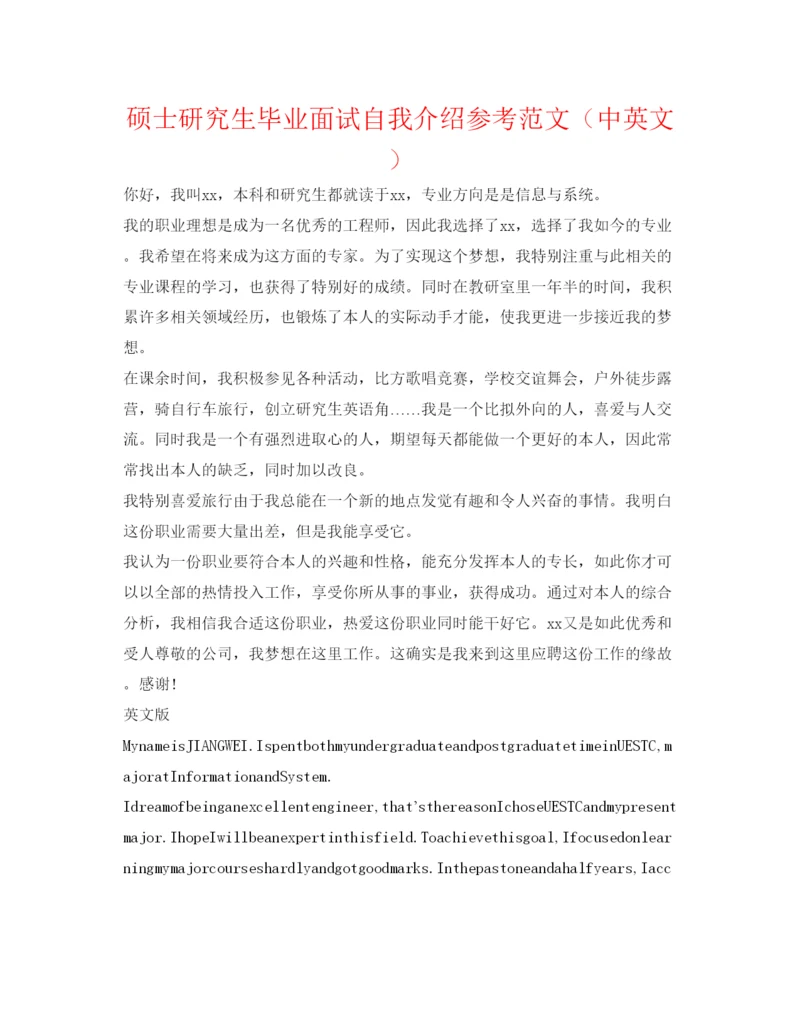 硕士研究生毕业面试自我介绍参考范文（中英文）

你好，我叫xx，本科和研究生都就读于xx，专业方向是是信息与系统。

我的职业理想是成为一名优秀的工程师，因此我选择了xx，选择了我如今的专业。我希望在将来成为这方面的专家。为了实现这个梦想，我特别注重与此相关的专业课程的学习，也获得了特别好的成绩。同时在教研室里一年半的时间，我积累许多相关领域经历，也锻炼了本人的实际动手才能，使我更进一步接近我的梦想。

在课余时间，我积极参见各种活动，比方歌唱竞赛，学校交谊舞会，户外徒步露营，骑自行车旅行，创立研究生英语角......我是一个比拟外向的人，喜爱与人交流。同时我是一个有强烈进取心的人，期望每天都能做一个更好的本人，因此常常找出本人的缺乏，同时加以改良。

我特别喜爱旅行由于我总能在一个新的地点发觉有趣和令人兴奋的事情。我明白这份职业需要大量出差，但是我能享受它。

我认为一份职业要符合本人的兴趣和性格，能充分发挥本人的专长，如此你才可以以全部的热情投入工作，享受你所从事的事业，获得成功。通过对本人的综合分析，我相信我合适这份职业，热爱这份职业同时能干好它。xx又是如此优秀和受人尊敬的公司，我梦想在这里工作。这确实是我来到这里应聘这份工作的缘故。感谢!

英文版

MynameisJIANGWEI.IspentbothmyundergraduateandpostgraduatetimeinUESTC,majoratInformationandSystem.

Idreamofbeinganexcellentengineer,that'sthereasonIchoseUESTCandmypresentmajor.IhopeIwillbeanexpertinthisfield.Toachievethisgoal,Ifocusedonlearningmymajorcourseshardlyandgotgoodmarks.Inthepastoneandahalfyears,Iacc